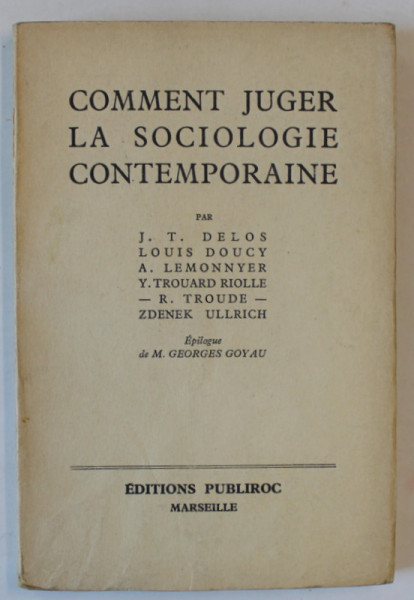 COMMENT JUGER
LA SOCIOLOGIE
CONTEMPORAINE

PAR

J. T. DELOS
LOUIS DOUCY
A. LEMONNYER
Y. TROUARD RIOLLE
— R. TROUDE —
ZDENEK ULLRICH

Épilogue
de M. GEORGES GOYAU

ÉDITIONS PUBLIROC
MARSEILLE